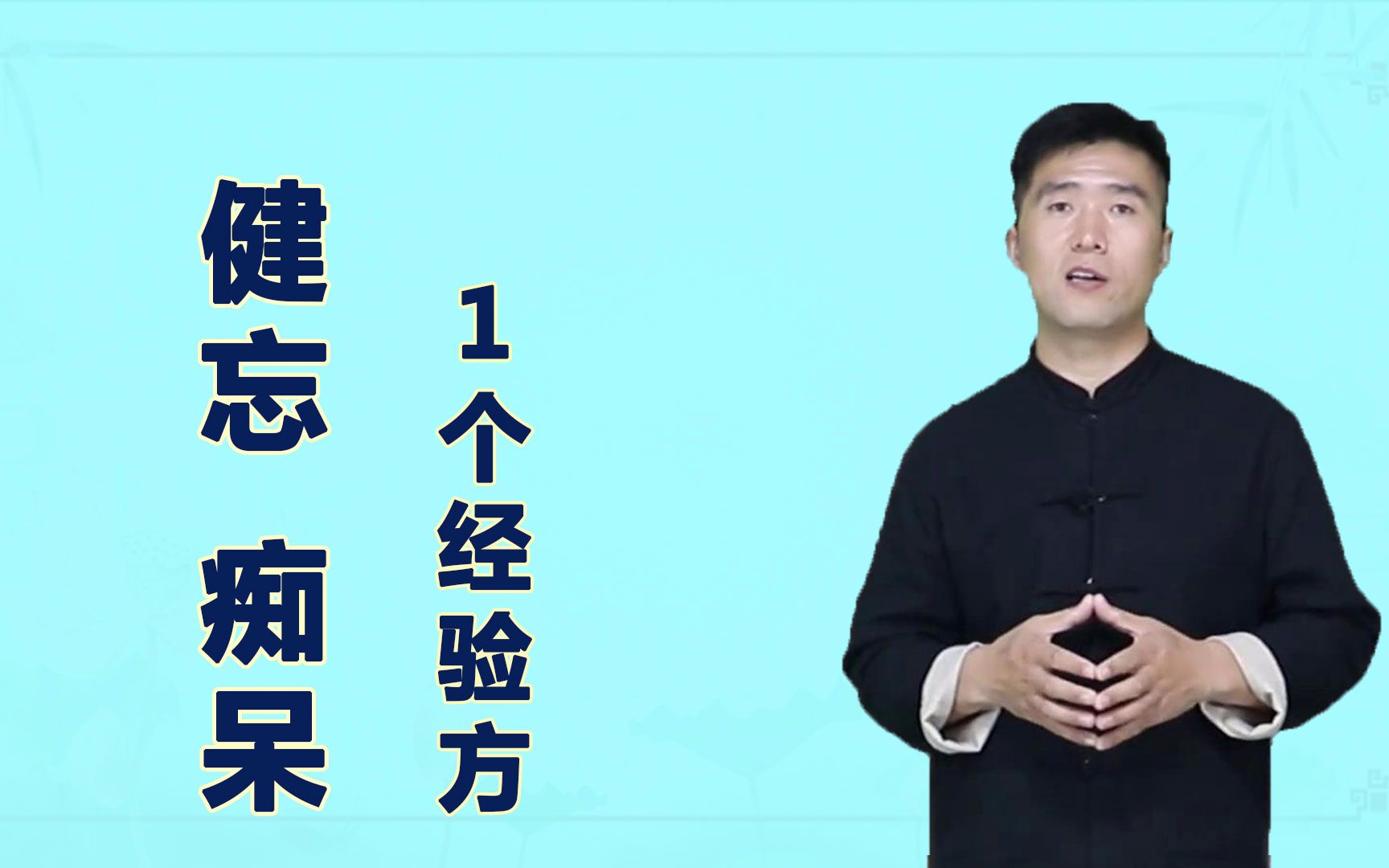 健忘
痴呆

1个经验方